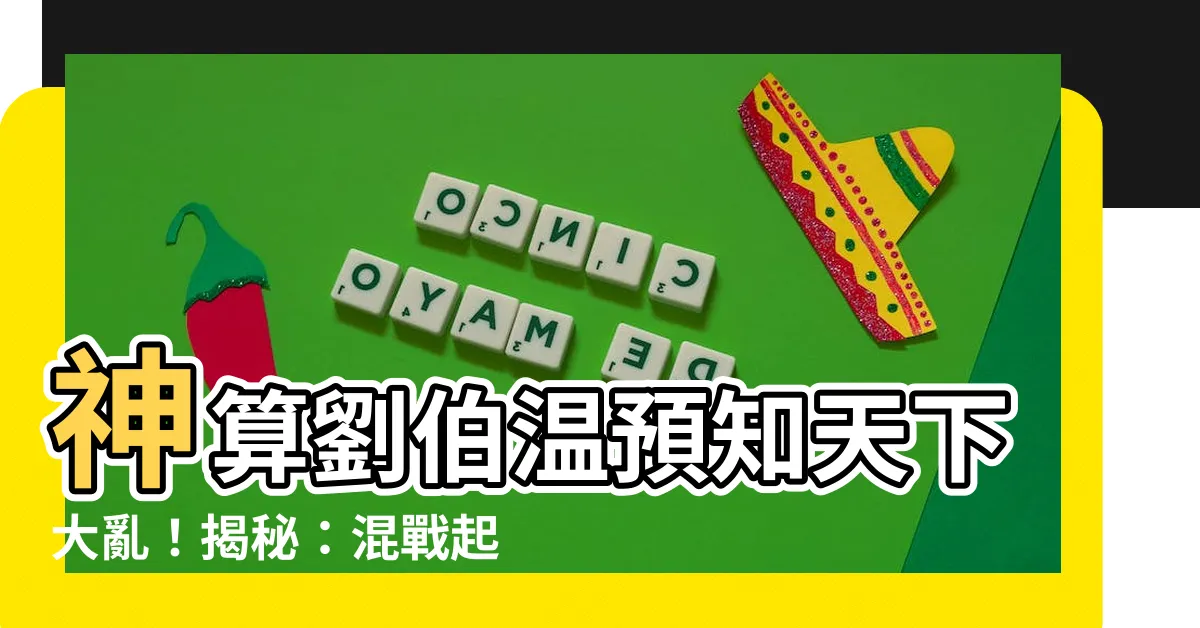 CINCO DE MAYO

神算劉伯温預知天下大亂！揭秘：混戰起